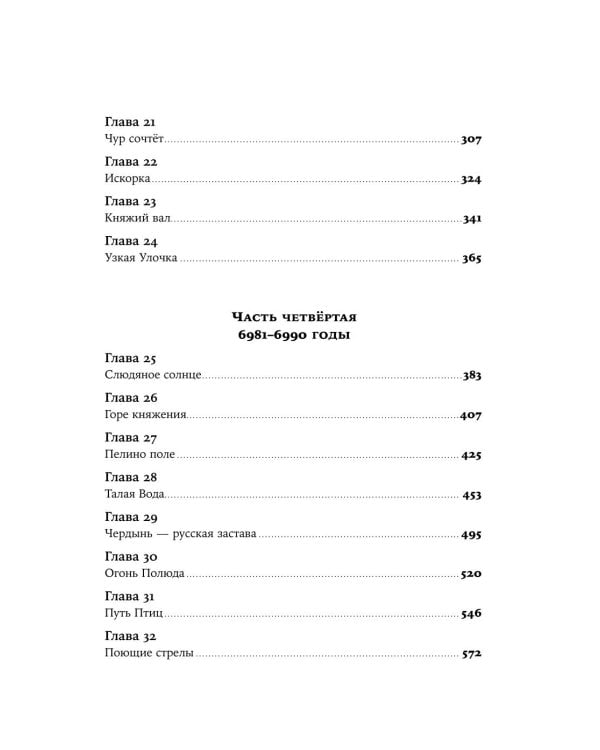 Глава 21
Чур сочтёт 307

Глава 22
Искорка 324

Глава 23
Княжий вал 341

Глава 24
Узкая Улочка 365

Часть четвёртая
6981–6990 годы

Глава 25
Слюдяное солнце 383

Глава 26
Горе княжения 407

Глава 27
Пелино поле 425

Глава 28
Талая Вода 453

Глава 29
Чердынь — русская застава 495

Глава 30
Огонь Полюда 520

Глава 31
Путь Птиц 546

Глава 32
Поющие стрелы 572